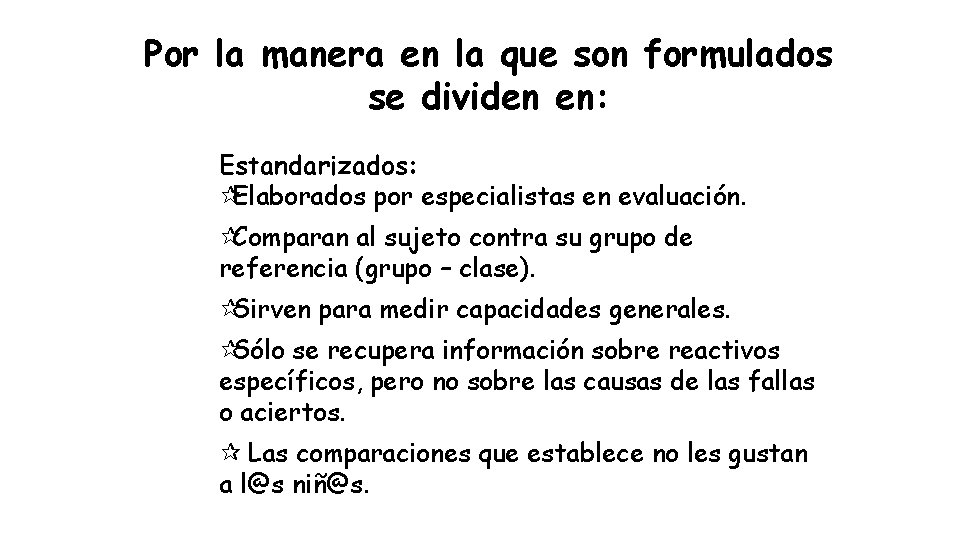 Por la manera en la que son formulados se dividen en:

Estandarizados:
☆Elaborados por especialistas en evaluación.

☆Comparan al sujeto contra su grupo de referencia (grupo – clase).

☆Sirven para medir capacidades generales.

☆Sólo se recupera información sobre reactivos específicos, pero no sobre las causas de las fallas o aciertos.

☆ Las comparaciones que establece no les gustan a l@s niñ@s.